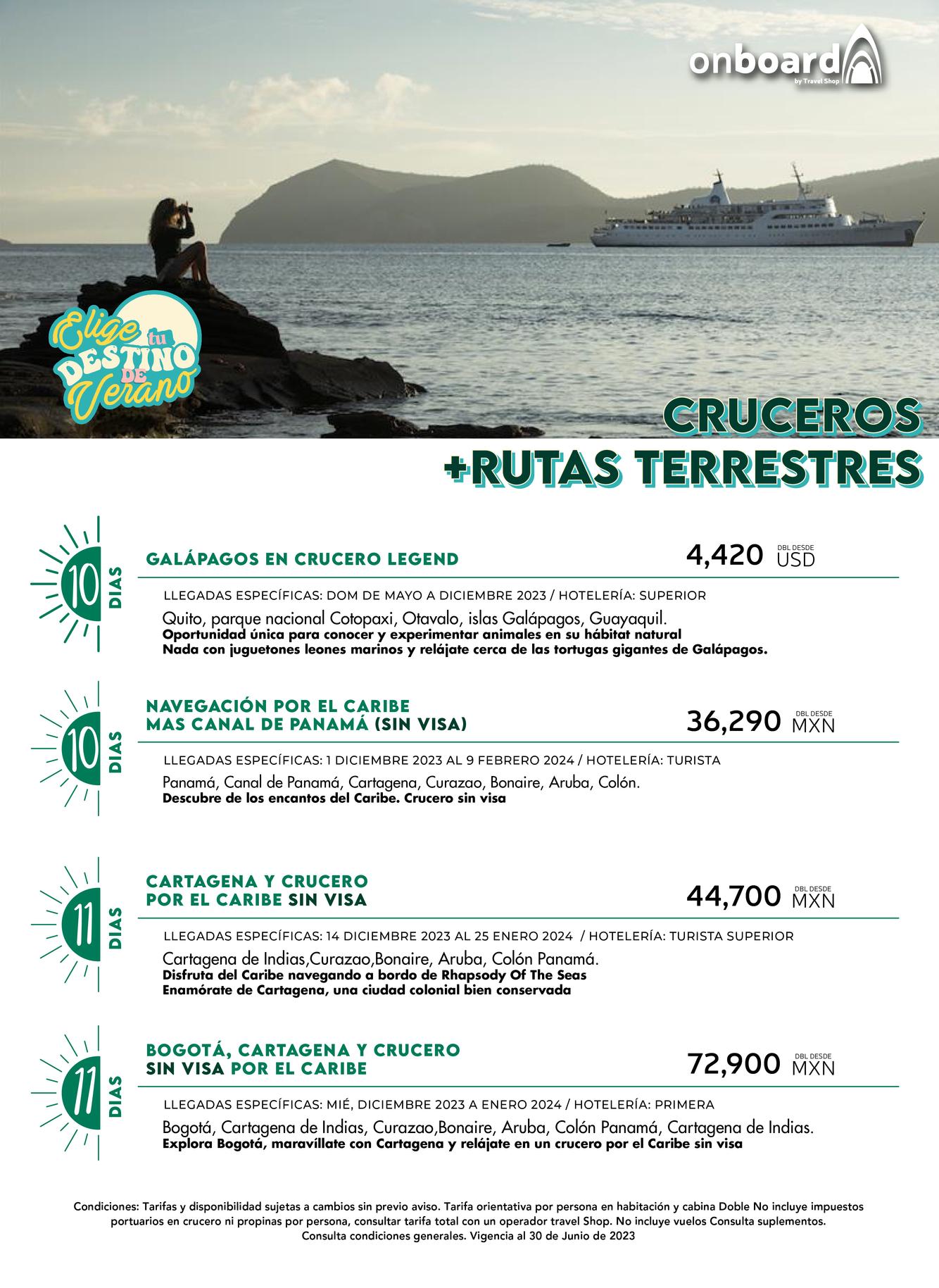 onboard
by Travel Shop

Elige tu DESTINO DE Verano

CRUCEROS
+RUTAS TERRESTRES

10 DIAS

GALÁPAGOS EN CRUCERO LEGEND

4,420 DBL DESDE USD

LLEGADAS ESPECÍFICAS: DOM DE MAYO A DICIEMBRE 2023 / HOTELERÍA: SUPERIOR

Quito, parque nacional Cotopaxi, Otavalo, islas Galápagos, Guayaquil.
Oportunidad única para conocer y experimentar animales en su hábitat natural
Nada con juguetones leones marinos y relájate cerca de las tortugas gigantes de Galápagos.

10 DIAS

NAVEGACIÓN POR EL CARIBE MAS CANAL DE PANAMÁ (SIN VISA)

36,290 DBL DESDE MXN

LLEGADAS ESPECÍFICAS: 1 DICIEMBRE 2023 AL 9 FEBRERO 2024 / HOTELERÍA: TURISTA

Panamá, Canal de Panamá, Cartagena, Curazao, Bonaire, Aruba, Colón.
Descubre de los encantos del Caribe. Crucero sin visa

11 DIAS

CARTAGENA Y CRUCERO POR EL CARIBE SIN VISA

44,700 DBL DESDE MXN

LLEGADAS ESPECÍFICAS: 14 DICIEMBRE 2023 AL 25 ENERO 2024 / HOTELERÍA: TURISTA SUPERIOR

Cartagena de Indias,Curazao,Bonaire, Aruba, Colón Panamá.
Disfruta del Caribe navegando a bordo de Rhapsody Of The Seas
Enamórate de Cartagena, una ciudad colonial bien conservada

11 DIAS

BOGOTÁ, CARTAGENA Y CRUCERO SIN VISA POR EL CARIBE

72,900 DBL DESDE MXN

LLEGADAS ESPECÍFICAS: MIÉ, DICIEMBRE 2023 A ENERO 2024 / HOTELERÍA: PRIMERA

Bogotá, Cartagena de Indias, Curazao,Bonaire, Aruba, Colón Panamá, Cartagena de Indias.
Explora Bogotá, maravillate con Cartagena y relájate en un crucero por el Caribe sin visa

Condiciones: Tarifas y disponibilidad sujetas a cambios sin previo aviso. Tarifa orientativa por persona en habitación y cabina Doble No incluye impuestos portuarios en crucero ni propinas por persona, consultar tarifa total con un operador travel Shop. No incluye vuelos Consulta suplementos. Consulta condiciones generales. Vigencia al 30 de Junio de 2023